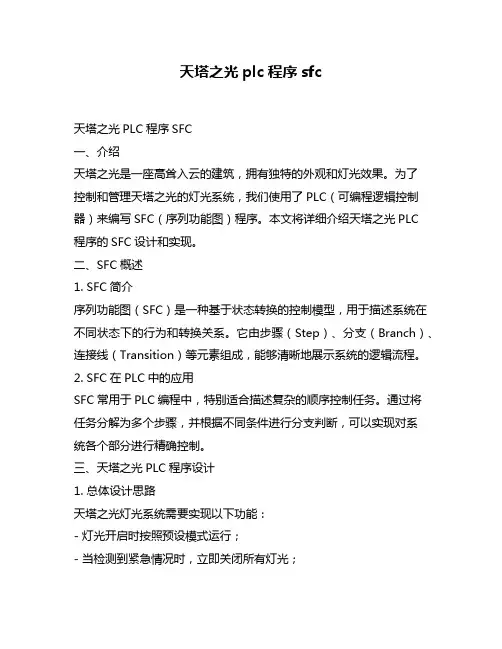 天塔之光 plc 程序 sfc

天塔之光 PLC 程序 SFC

一、介绍

天塔之光是一座高耸入云的建筑，拥有独特的外观和灯光效果。为了控制和管理天塔之光的灯光系统，我们使用了 PLC（可编程逻辑控制器）来编写 SFC（序列功能图）程序。本文将详细介绍天塔之光 PLC 程序的 SFC 设计和实现。

二、SFC 概述

1. SFC 简介

序列功能图（SFC）是一种基于状态转换的控制模型，用于描述系统在不同状态下的行为和转换关系。它由步骤（Step）、分支（Branch）、连接线（Transition）等元素组成，能够清晰地展示系统的逻辑流程。

2. SFC 在 PLC 中的应用

SFC 常用于 PLC 编程中，特别适合描述复杂的顺序控制任务。通过将任务分解为多个步骤，并根据不同条件进行分支判断，可以实现对系统各个部分进行精确控制。

三、天塔之光 PLC 程序设计

1. 总体设计思路

天塔之光灯光系统需要实现以下功能：

- 灯光开启时按照预设模式运行；

- 当检测到紧急情况时，立即关闭所有灯光；